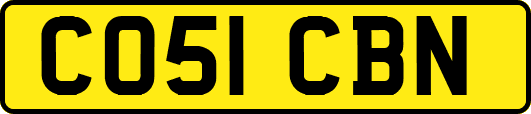 CO51 CBN